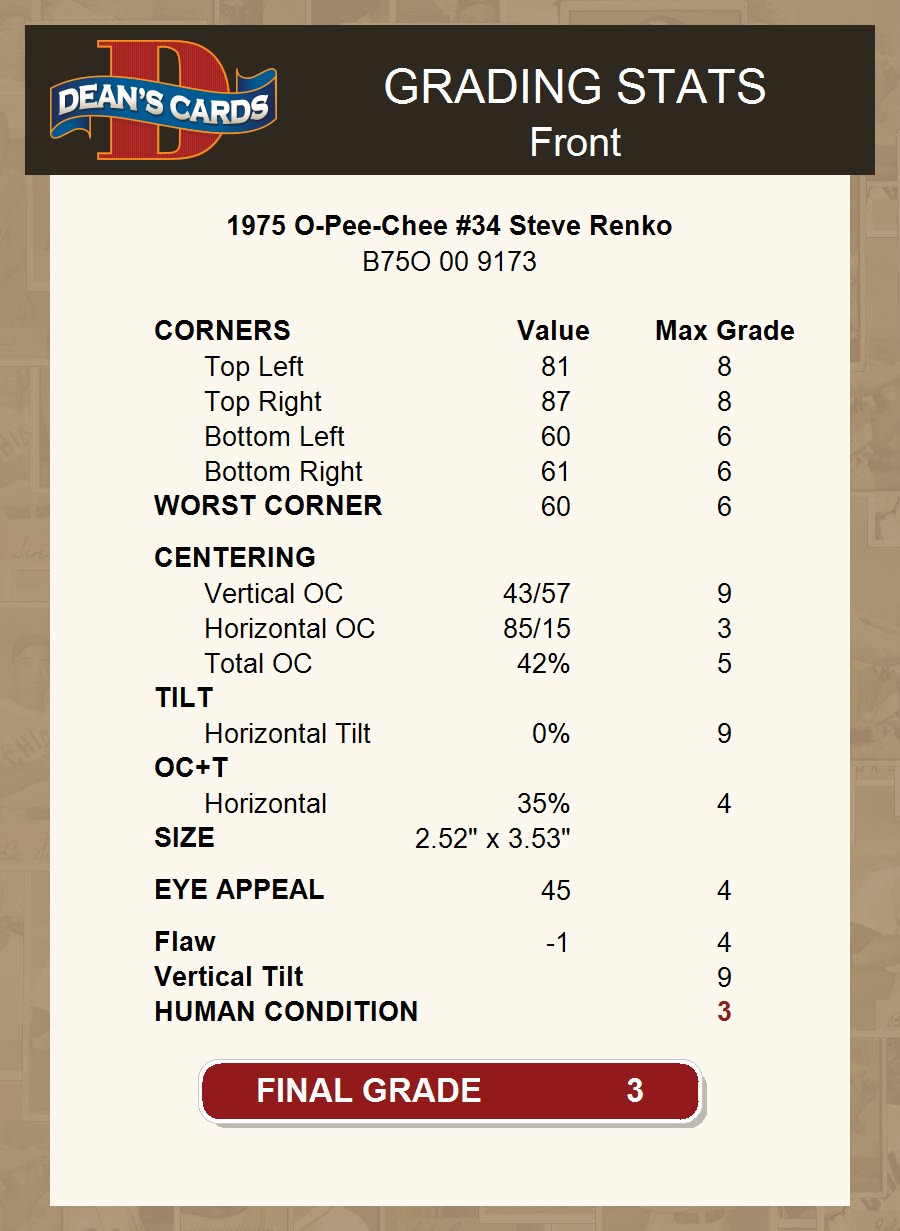 DEAN'S CARDS

GRADING STATS
Front

1975 O-Pee-Chee #34 Steve Renko
B75O 00 9173

| CORNERS | Value | Max Grade |
|---|---|---|
| Top Left | 81 | 8 |
| Top Right | 87 | 8 |
| Bottom Left | 60 | 6 |
| Bottom Right | 61 | 6 |
| WORST CORNER | 60 | 6 |
| CENTERING | | |
| Vertical OC | 43/57 | 9 |
| Horizontal OC | 85/15 | 3 |
| Total OC | 42% | 5 |
| TILT | | |
| Horizontal Tilt | 0% | 9 |
| OC+T | | |
| Horizontal | 35% | 4 |
| SIZE | 2.52" x 3.53" | |
| EYE APPEAL | 45 | 4 |
| Flaw | -1 | 4 |
| Vertical Tilt | | 9 |
| HUMAN CONDITION | | 3 |

FINAL GRADE 3